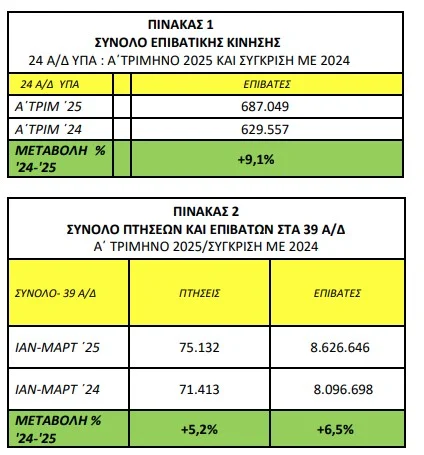 ΠΙΝΑΚΑΣ 1
ΣΥΝΟΛΟ ΕΠΙΒΑΤΙΚΗΣ ΚΙΝΗΣΗΣ
24 Α/Δ ΥΠΑ : Α΄ΤΡΙΜΗΝΟ 2025 ΚΑΙ ΣΥΓΚΡΙΣΗ ΜΕ 2024

| 24 Α/Δ ΥΠΑ | | ΕΠΙΒΑΤΕΣ |
|---|---|---|
| Α΄ΤΡΙΜ ΄25 | | 687.049 |
| Α΄ΤΡΙΜ ΄24 | | 629.557 |
| ΜΕΤΑΒΟΛΗ % '24-'25 | | +9,1% |

ΠΙΝΑΚΑΣ 2
ΣΥΝΟΛΟ ΠΤΗΣΕΩΝ ΚΑΙ ΕΠΙΒΑΤΩΝ ΣΤΑ 39 Α/Δ
Α΄ ΤΡΙΜΗΝΟ 2025/ΣΥΓΚΡΙΣΗ ΜΕ 2024

| ΣΥΝΟΛΟ- 39 Α/Δ | ΠΤΗΣΕΙΣ | ΕΠΙΒΑΤΕΣ |
|---|---|---|
| ΙΑΝ-ΜΑΡΤ ΄25 | 75.132 | 8.626.646 |
| ΙΑΝ-ΜΑΡΤ ΄24 | 71.413 | 8.096.698 |
| ΜΕΤΑΒΟΛΗ % '24-'25 | +5,2% | +6,5% |